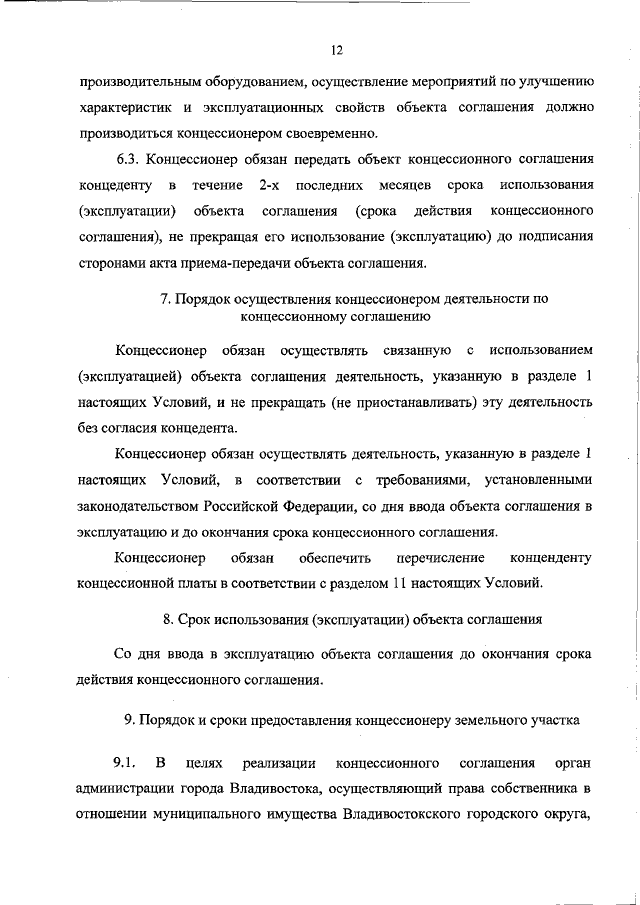 12

производительным оборудованием, осуществление мероприятий по улучшению характеристик и эксплуатационных свойств объекта соглашения должно производиться концессионером своевременно.

6.3. Концессионер обязан передать объект концессионного соглашения концеденту в течение 2-х последних месяцев срока использования (эксплуатации) объекта соглашения (срока действия концессионного соглашения), не прекращая его использование (эксплуатацию) до подписания сторонами акта приема-передачи объекта соглашения.

7. Порядок осуществления концессионером деятельности по концессионному соглашению

Концессионер обязан осуществлять связанную с использованием (эксплуатацией) объекта соглашения деятельность, указанную в разделе 1 настоящих Условий, и не прекращать (не приостанавливать) эту деятельность без согласия концедента.

Концессионер обязан осуществлять деятельность, указанную в разделе 1 настоящих Условий, в соответствии с требованиями, установленными законодательством Российской Федерации, со дня ввода объекта соглашения в эксплуатацию и до окончания срока концессионного соглашения.

Концессионер обязан обеспечить перечисление конценденту концессионной платы в соответствии с разделом 11 настоящих Условий.

8. Срок использования (эксплуатации) объекта соглашения

Со дня ввода в эксплуатацию объекта соглашения до окончания срока действия концессионного соглашения.

9. Порядок и сроки предоставления концессионеру земельного участка

9.1. В целях реализации концессионного соглашения орган администрации города Владивостока, осуществляющий права собственника в отношении муниципального имущества Владивостокского городского округа,